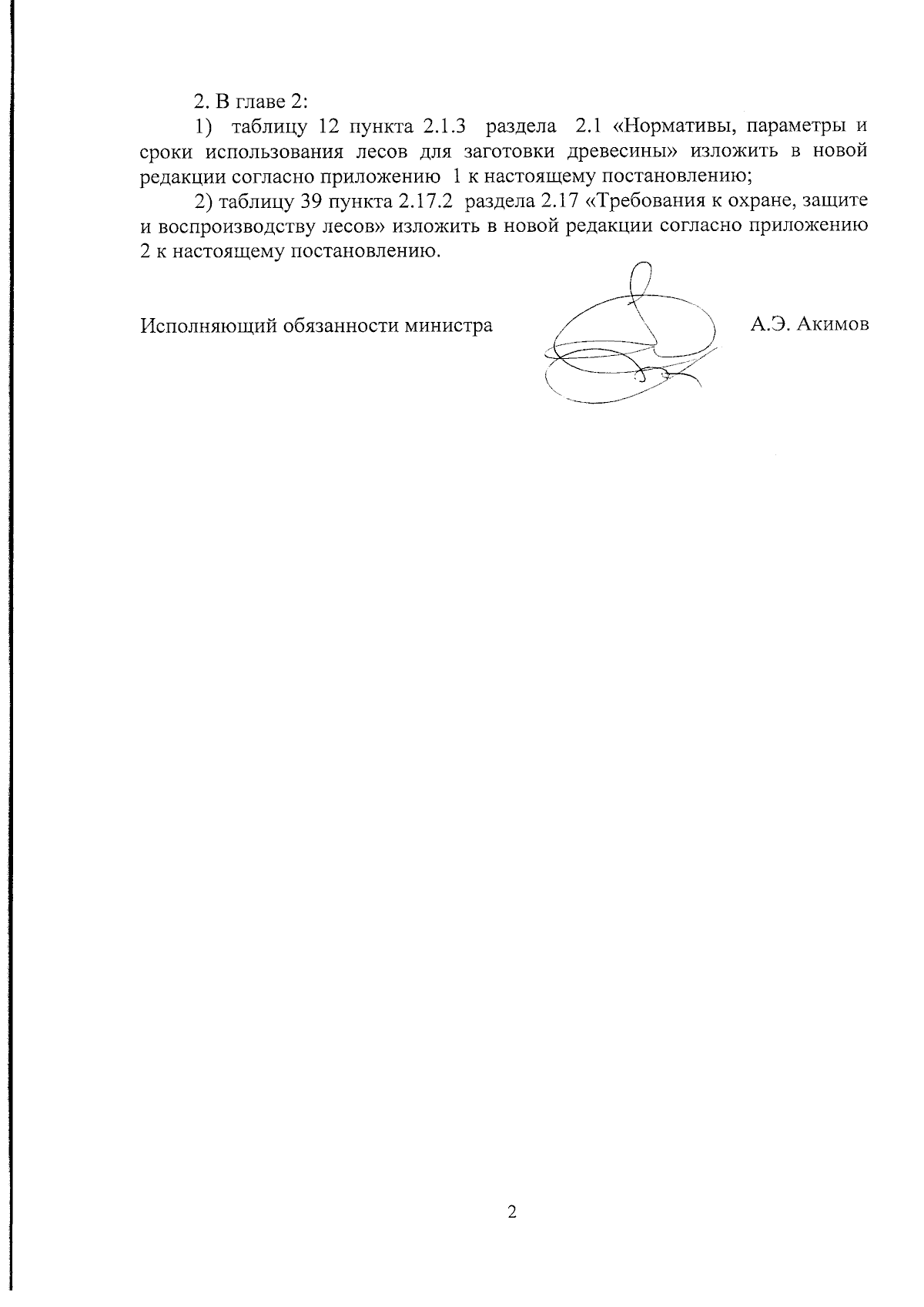 2. В главе 2:

1) таблицу 12 пункта 2.1.3 раздела 2.1 «Нормативы, параметры и сроки использования лесов для заготовки древесины» изложить в новой редакции согласно приложению 1 к настоящему постановлению;

2) таблицу 39 пункта 2.17.2 раздела 2.17 «Требования к охране, защите и воспроизводству лесов» изложить в новой редакции согласно приложению 2 к настоящему постановлению.

Исполняющий обязанности министра А.Э. Акимов

2